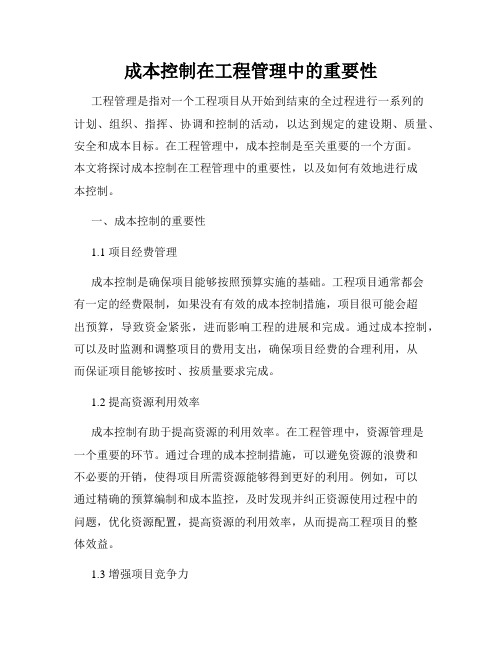 成本控制在工程管理中的重要性

工程管理是指对一个工程项目从开始到结束的全过程进行一系列的计划、组织、指挥、协调和控制的活动，以达到规定的建设期、质量、安全和成本目标。在工程管理中，成本控制是至关重要的一个方面。本文将探讨成本控制在工程管理中的重要性，以及如何有效地进行成本控制。

一、成本控制的重要性

1.1 项目经费管理

成本控制是确保项目能够按照预算实施的基础。工程项目通常都会有一定的经费限制，如果没有有效的成本控制措施，项目很可能会超出预算，导致资金紧张，进而影响工程的进展和完成。通过成本控制，可以及时监测和调整项目的费用支出，确保项目经费的合理利用，从而保证项目能够按时、按质量要求完成。

1.2 提高资源利用效率

成本控制有助于提高资源的利用效率。在工程管理中，资源管理是一个重要的环节。通过合理的成本控制措施，可以避免资源的浪费和不必要的开销，使得项目所需资源能够得到更好的利用。例如，可以通过精确的预算编制和成本监控，及时发现并纠正资源使用过程中的问题，优化资源配置，提高资源的利用效率，从而提高工程项目的整体效益。

1.3 增强项目竞争力